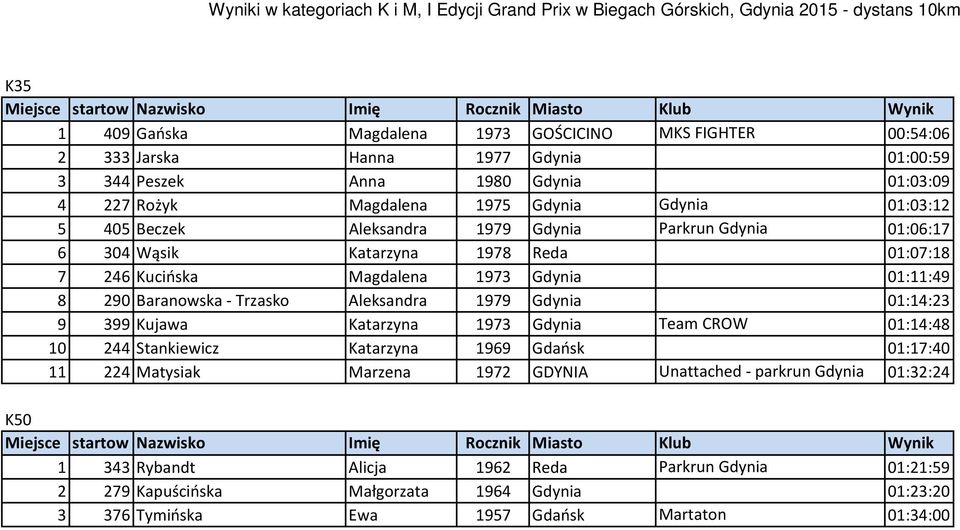 Wyniki w kategoriach K i M, I Edycji Grand Prix w Biegach Górskich, Gdynia 2015 - dystans 10km

K35

| Miejsce | startow | Nazwisko | Imię | Rocznik | Miasto | Klub | Wynik |
|---|---|---|---|---|---|---|---|
| 1 | 409 | Gańska | Magdalena | 1973 | GOŚCICINO | MKS FIGHTER | 00:54:06 |
| 2 | 333 | Jarska | Hanna | 1977 | Gdynia | | 01:00:59 |
| 3 | 344 | Peszek | Anna | 1980 | Gdynia | | 01:03:09 |
| 4 | 227 | Rożyk | Magdalena | 1975 | Gdynia | Gdynia | 01:03:12 |
| 5 | 405 | Beczek | Aleksandra | 1979 | Gdynia | Parkrun Gdynia | 01:06:17 |
| 6 | 304 | Wąsik | Katarzyna | 1978 | Reda | | 01:07:18 |
| 7 | 246 | Kucińska | Magdalena | 1973 | Gdynia | | 01:11:49 |
| 8 | 290 | Baranowska - Trzasko | Aleksandra | 1979 | Gdynia | | 01:14:23 |
| 9 | 399 | Kujawa | Katarzyna | 1973 | Gdynia | Team CROW | 01:14:48 |
| 10 | 244 | Stankiewicz | Katarzyna | 1969 | Gdańsk | | 01:17:40 |
| 11 | 224 | Matysiak | Marzena | 1972 | GDYNIA | Unattached - parkrun Gdynia | 01:32:24 |

K50

| Miejsce | startow | Nazwisko | Imię | Rocznik | Miasto | Klub | Wynik |
|---|---|---|---|---|---|---|---|
| 1 | 343 | Rybandt | Alicja | 1962 | Reda | Parkrun Gdynia | 01:21:59 |
| 2 | 279 | Kapuścińska | Małgorzata | 1964 | Gdynia | | 01:23:20 |
| 3 | 376 | Tymińska | Ewa | 1957 | Gdańsk | Martaton | 01:34:00 |